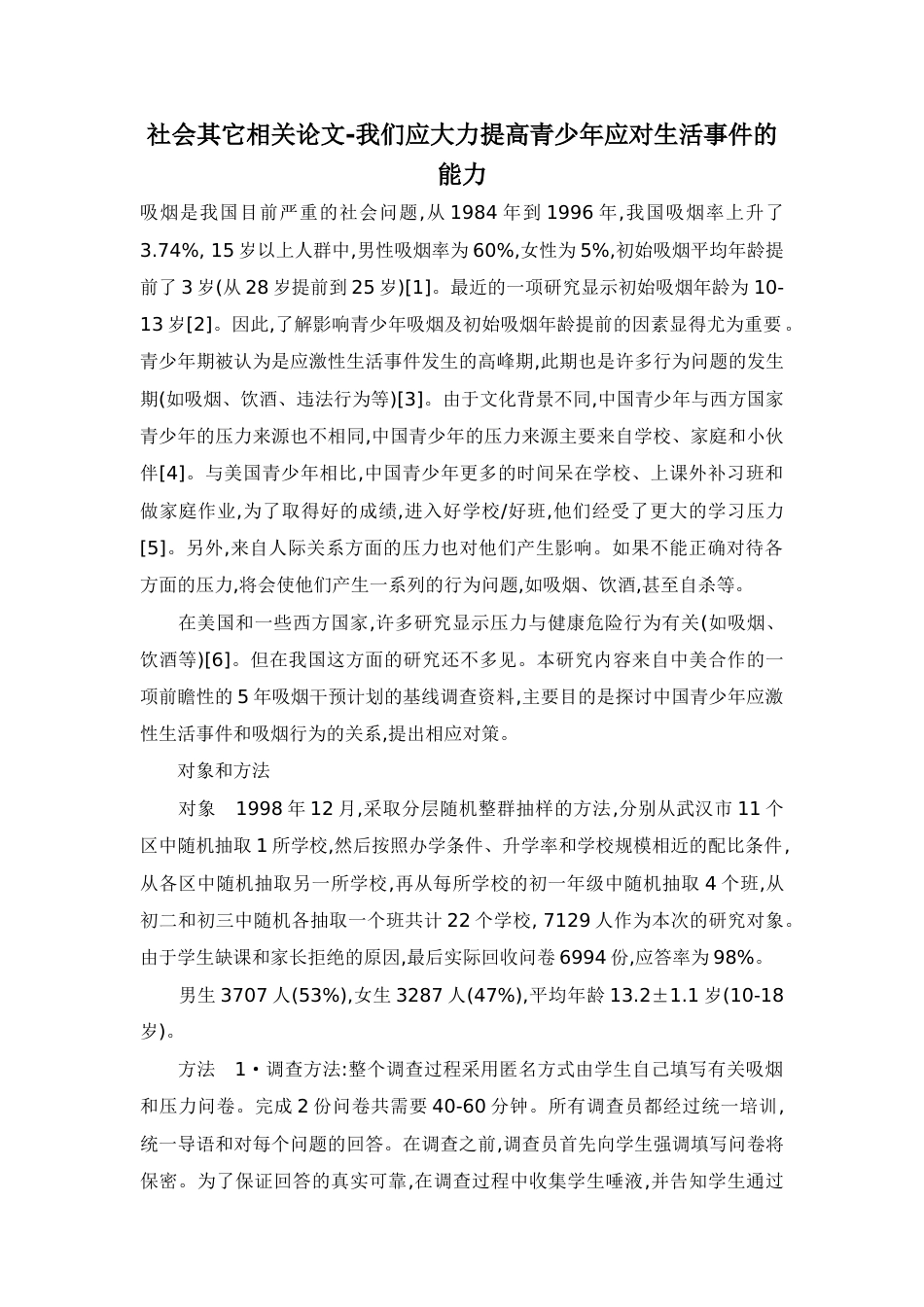 社会其它相关论文-我们应大力提高青少年应对生活事件的能力

吸烟是我国目前严重的社会问题,从 1984 年到 1996 年,我国吸烟率上升了 3.74%, 15 岁以上人群中,男性吸烟率为 60%,女性为 5%,初始吸烟平均年龄提前了 3 岁(从 28 岁提前到 25 岁)[1]。最近的一项研究显示初始吸烟年龄为 10-13 岁[2]。因此,了解影响青少年吸烟及初始吸烟年龄提前的因素显得尤为重要。青少年期被认为是应激性生活事件发生的高峰期,此期也是许多行为问题的发生期(如吸烟、饮酒、违法行为等)[3]。由于文化背景不同,中国青少年与西方国家青少年的压力来源也不相同,中国青少年的压力来源主要来自学校、家庭和小伙伴[4]。与美国青少年相比,中国青少年更多的时间呆在学校、上课外补习班和做家庭作业,为了取得好的成绩,进入好学校/好班,他们经受了更大的学习压力[5]。另外,来自人际关系方面的压力也对他们产生影响。如果不能正确对待各方面的压力,将会使他们产生一系列的行为问题,如吸烟、饮酒,甚至自杀等。

在美国和一些西方国家,许多研究显示压力与健康危险行为有关(如吸烟、饮酒等)[6]。但在我国这方面的研究还不多见。本研究内容来自中美合作的一项前瞻性的 5 年吸烟干预计划的基线调查资料,主要目的是探讨中国青少年应激性生活事件和吸烟行为的关系,提出相应对策。

对象和方法

对象 1998 年 12 月,采取分层随机整群抽样的方法,分别从武汉市 11 个区中随机抽取 1 所学校,然后按照办学条件、升学率和学校规模相近的配比条件,从各区中随机抽取另一所学校,再从每所学校的初一年级中随机抽取 4 个班,从初二和初三中随机各抽取一个班共计 22 个学校, 7129 人作为本次的研究对象。由于学生缺课和家长拒绝的原因,最后实际回收问卷 6994 份,应答率为 98%。

男生 3707 人(53%),女生 3287 人(47%),平均年龄 13.2±1.1 岁(10-18 岁)。

方法 1·调查方法:整个调查过程采用匿名方式由学生自己填写有关吸烟和压力问卷。完成 2 份问卷共需要 40-60 分钟。所有调查员都经过统一培训,统一导语和对每个问题的回答。在调查之前,调查员首先向学生强调填写问卷将保密。为了保证回答的真实可靠,在调查过程中收集学生唾液,并告知学生通过